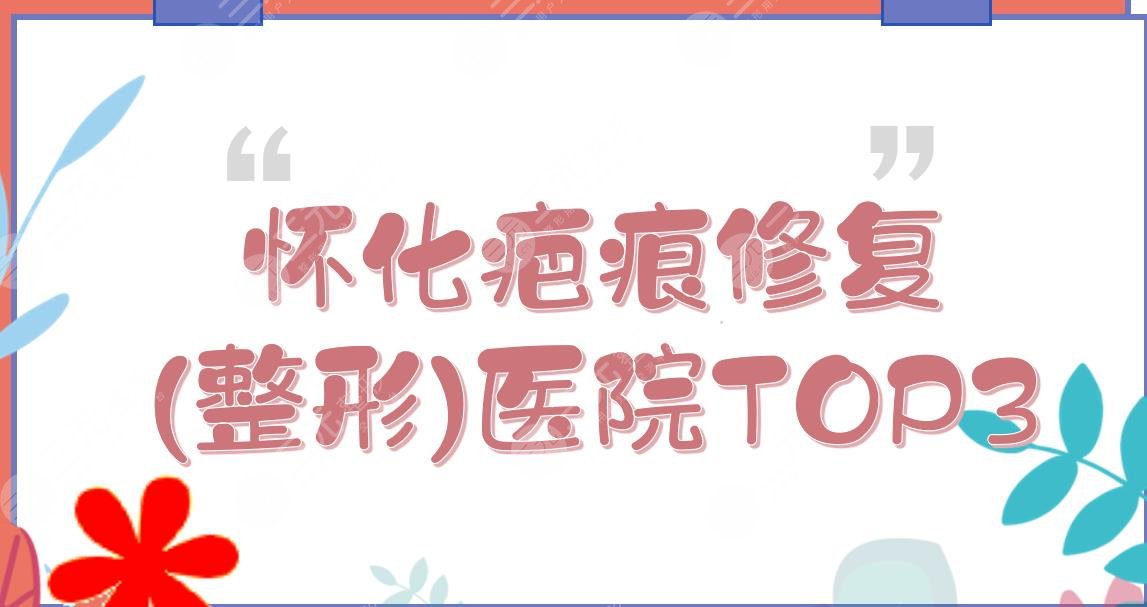 “ ”
怀化疤痕修复
(整形)医院TOP3